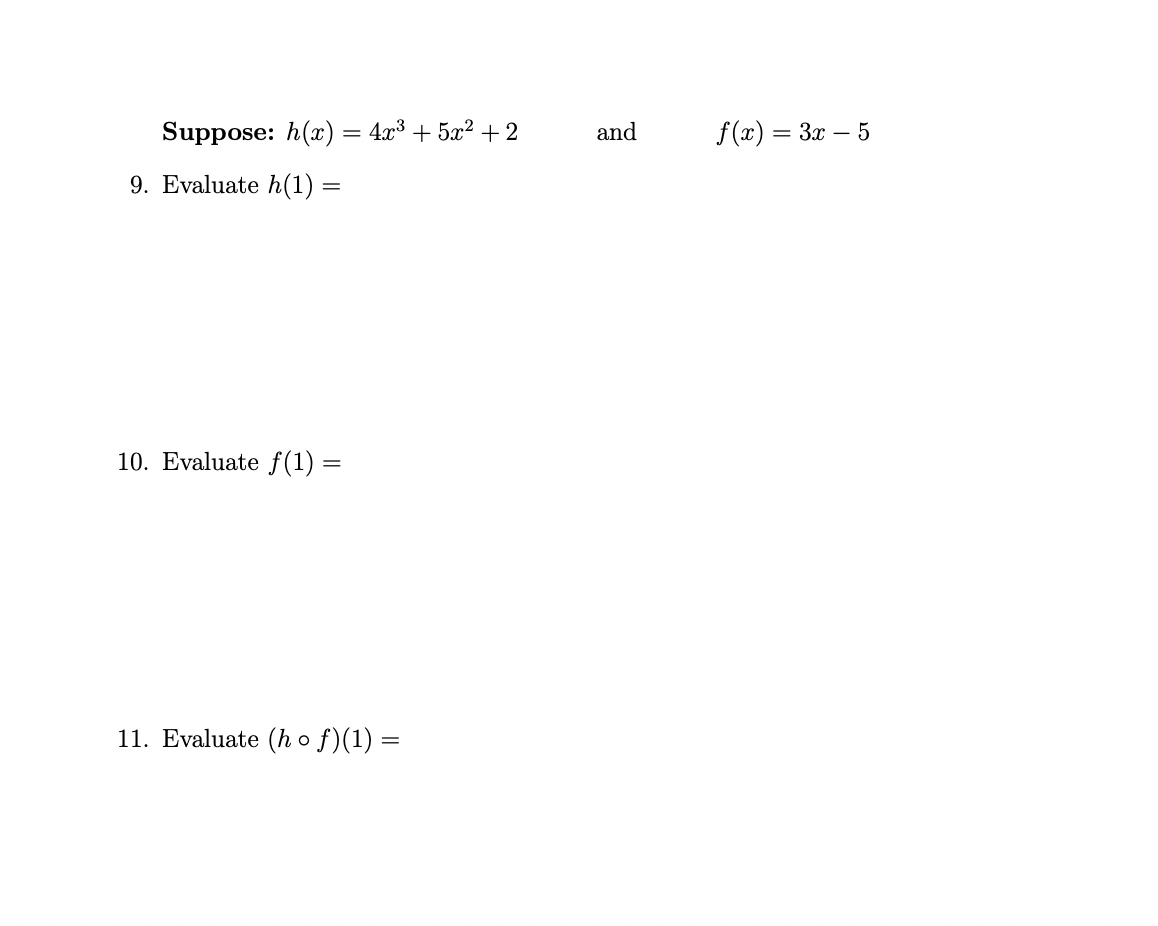 Suppose: $h(x) = 4x^3 + 5x^2 + 2$ and $f(x) = 3x - 5$

9. Evaluate $h(1) =$

10. Evaluate $f(1) =$

11. Evaluate $(h \circ f)(1) =$